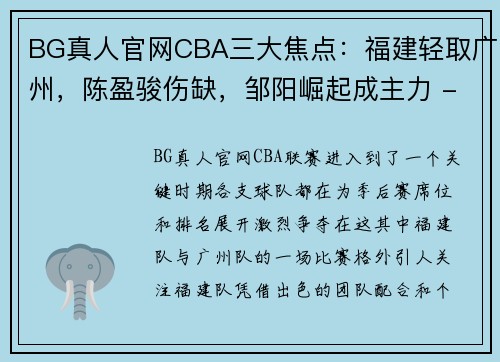 BG真人官网CBA三大焦点：福建轻取广州，陈盈骏伤缺，邹阳崛起成主力 -

BG真人官网CBA联赛进入到了一个关键时期各支球队都在为季后赛席位和排名展开激烈争夺在这其中福建队与广州队的一场比赛格外引人关注福建队凭借出色的团队配合和个